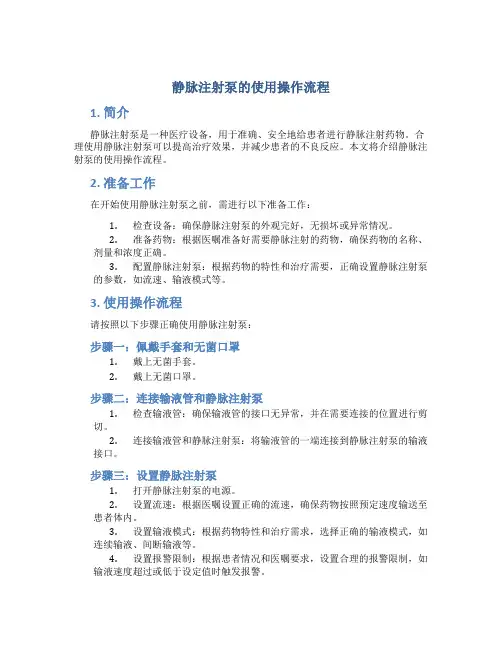 静脉注射泵的使用操作流程

1. 简介

静脉注射泵是一种医疗设备，用于准确、安全地给患者进行静脉注射药物。合理使用静脉注射泵可以提高治疗效果，并减少患者的不良反应。本文将介绍静脉注射泵的使用操作流程。

2. 准备工作

在开始使用静脉注射泵之前，需进行以下准备工作：

1. 检查设备：确保静脉注射泵的外观完好，无损坏或异常情况。

2. 准备药物：根据医嘱准备好需要静脉注射的药物，确保药物的名称、剂量和浓度正确。

3. 配置静脉注射泵：根据药物的特性和治疗需要，正确设置静脉注射泵的参数，如流速、输液模式等。

3. 使用操作流程

请按照以下步骤正确使用静脉注射泵：

步骤一：佩戴手套和无菌口罩

1. 戴上无菌手套。

2. 戴上无菌口罩。

步骤二：连接输液管和静脉注射泵

1. 检查输液管：确保输液管的接口无异常，并在需要连接的位置进行剪切。

2. 连接输液管和静脉注射泵：将输液管的一端连接到静脉注射泵的输液接口。

步骤三：设置静脉注射泵

1. 打开静脉注射泵的电源。

2. 设置流速：根据医嘱设置正确的流速，确保药物按照预定速度输送至患者体内。

3. 设置输液模式：根据药物特性和治疗需求，选择正确的输液模式，如连续输液、间断输液等。

4. 设置报警限制：根据患者情况和医嘱要求，设置合理的报警限制，如输液速度超过或低于设定值时触发报警。